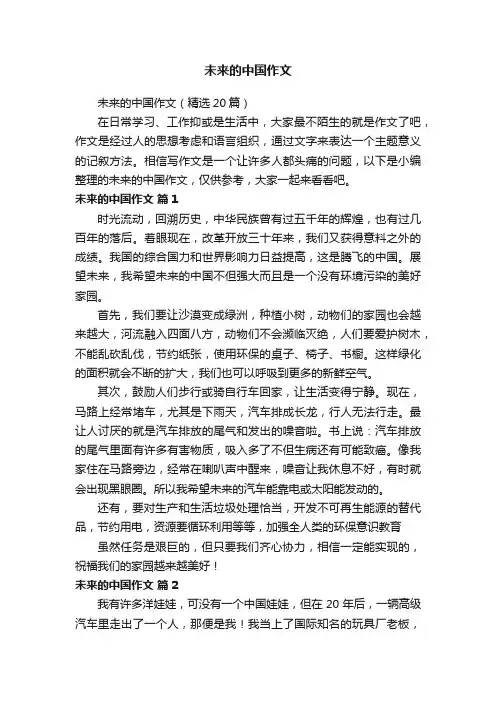 未来的中国作文

未来的中国作文（精选20篇）

在日常学习、工作抑或是生活中，大家最不陌生的就是作文了吧，作文是经过人的思想考虑和语言组织，通过文字来表达一个主题意义的记叙方法。相信写作文是一个让许多人都头痛的问题，以下是小编整理的未来的中国作文，仅供参考，大家一起来看看吧。

未来的中国作文 篇1

时光流动，回溯历史，中华民族曾有过五千年的辉煌，也有过几百年的落后。着眼现在，改革开放三十年来，我们又获得意料之外的成绩。我国的综合国力和世界影响力日益提高，这是腾飞的中国。展望未来，我希望未来的中国不但强大而且是一个没有环境污染的美好家园。

首先，我们要让沙漠变成绿洲，种植小树，动物们的家园也会越来越大，河流融入四面八方，动物们不会濒临灭绝，人们要爱护树木，不能乱砍乱伐，节约纸张，使用环保的桌子、椅子、书橱。这样绿化的面积就会不断的扩大，我们也可以呼吸到更多的新鲜空气。

其次，鼓励人们步行或骑自行车回家，让生活变得宁静。现在，马路上经常堵车，尤其是下雨天，汽车排成长龙，行人无法行走。最让人讨厌的就是汽车排放的尾气和发出的噪音啦。书上说：汽车排放的尾气里面有许多有害物质，吸入多了不但生病还有可能致癌。像我家住在马路旁边，经常在喇叭声中醒来，噪音让我休息不好，有时就会出现黑眼圈。所以我希望未来的汽车能靠电或太阳能发动的。

还有，要对生产和生活垃圾处理恰当，开发不可再生能源的替代品，节约用电，资源要循环利用等等，加强全人类的环保意识教育

虽然任务是艰巨的，但只要我们齐心协力，相信一定能实现的，祝福我们的家园越来越美好！

未来的中国作文 篇2

我有许多洋娃娃，可没有一个中国娃娃，但在20年后，一辆高级汽车里走出了一个人，那便是我！我当上了国际知名的玩具厂老板，